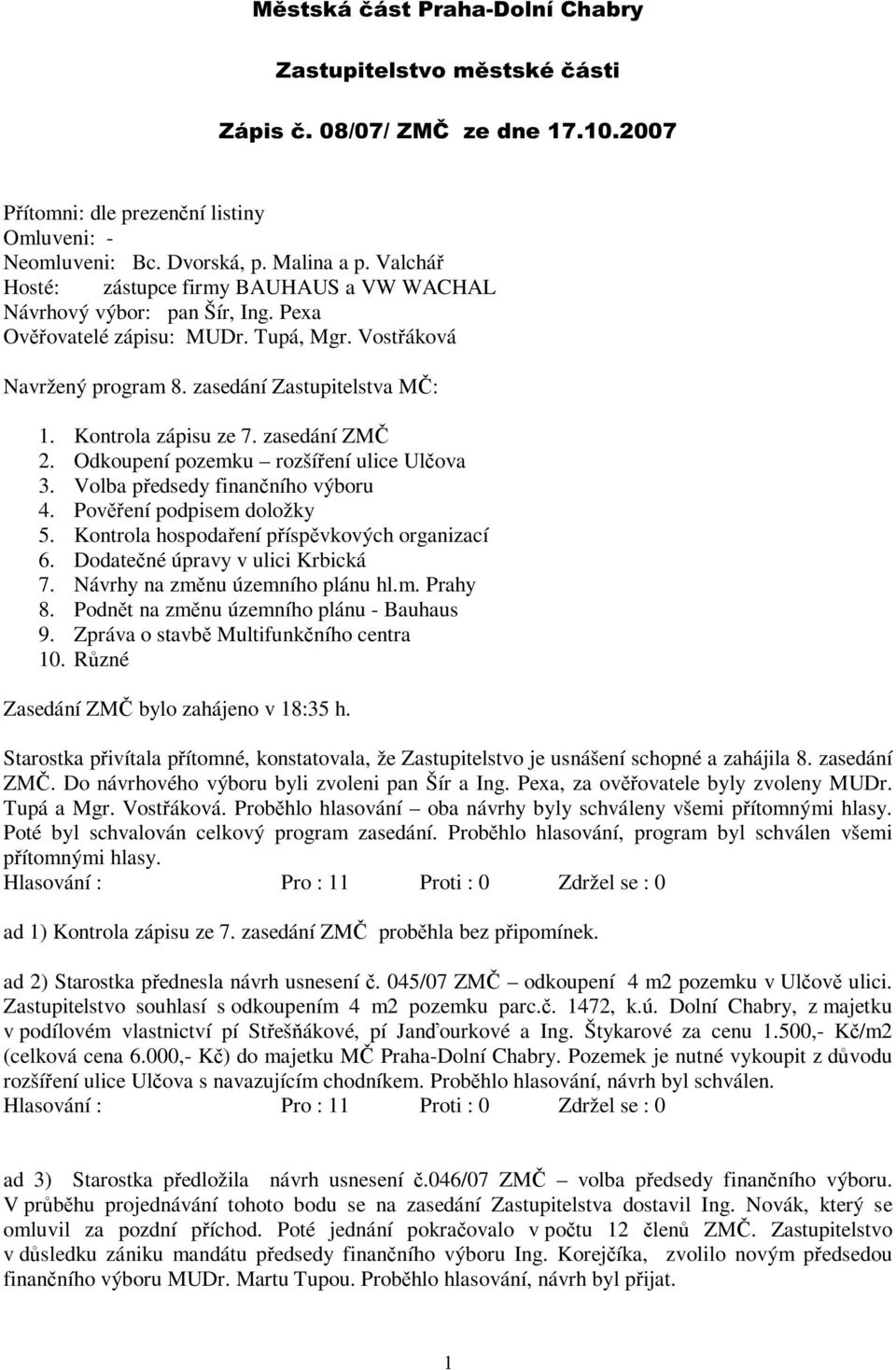 Městská část Praha-Dolní Chabry

Zastupitelstvo městské části

Zápis č. 08/07/ ZMČ ze dne 17.10.2007

Přítomni: dle prezenční listiny
Omluveni: -
Neomluveni: Bc. Dvorská, p. Malina a p. Valchář
Hosté: zástupce firmy BAUHAUS a VW WACHAL
Návrhový výbor: pan Šír, Ing. Pexa
Ověřovatelé zápisu: MUDr. Tupá, Mgr. Vostřáková

Navržený program 8. zasedání Zastupitelstva MČ:

1. Kontrola zápisu ze 7. zasedání ZMČ
2. Odkoupení pozemku – rozšíření ulice Ulčova
3. Volba předsedy finančního výboru
4. Pověření podpisem doložky
5. Kontrola hospodaření příspěvkových organizací
6. Dodatečné úpravy v ulici Krbická
7. Návrhy na změnu územního plánu hl.m. Prahy
8. Podnět na změnu územního plánu - Bauhaus
9. Zpráva o stavbě Multifunkčního centra
10. Různé

Zasedání ZMČ bylo zahájeno v 18:35 h.

Starostka přivítala přítomné, konstatovala, že Zastupitelstvo je usnášení schopné a zahájila 8. zasedání ZMČ. Do návrhového výboru byli zvoleni pan Šír a Ing. Pexa, za ověřovatele byly zvoleny MUDr. Tupá a Mgr. Vostřáková. Proběhlo hlasování – oba návrhy byly schváleny všemi přítomnými hlasy. Poté byl schvalován celkový program zasedání. Proběhlo hlasování, program byl schválen všemi přítomnými hlasy.
Hlasování : Pro : 11 Proti : 0 Zdržel se : 0

ad 1) Kontrola zápisu ze 7. zasedání ZMČ proběhla bez připomínek.

ad 2) Starostka přednesla návrh usnesení č. 045/07 ZMČ – odkoupení 4 m2 pozemku v Ulčově ulici. Zastupitelstvo souhlasí s odkoupením 4 m2 pozemku parc.č. 1472, k.ú. Dolní Chabry, z majetku v podílovém vlastnictví pí Střešňákové, pí Janďourkové a Ing. Štykarové za cenu 1.500,- Kč/m2 (celková cena 6.000,- Kč) do majetku MČ Praha-Dolní Chabry. Pozemek je nutné vykoupit z důvodu rozšíření ulice Ulčova s navazujícím chodníkem. Proběhlo hlasování, návrh byl schválen.
Hlasování : Pro : 11 Proti : 0 Zdržel se : 0

ad 3) Starostka předložila návrh usnesení č.046/07 ZMČ – volba předsedy finančního výboru. V průběhu projednávání tohoto bodu se na zasedání Zastupitelstva dostavil Ing. Novák, který se omluvil za pozdní příchod. Poté jednání pokračovalo v počtu 12 členů ZMČ. Zastupitelstvo v důsledku zániku mandátu předsedy finančního výboru Ing. Korejčíka, zvolilo novým předsedou finančního výboru MUDr. Martu Tupou. Proběhlo hlasování, návrh byl přijat.

1